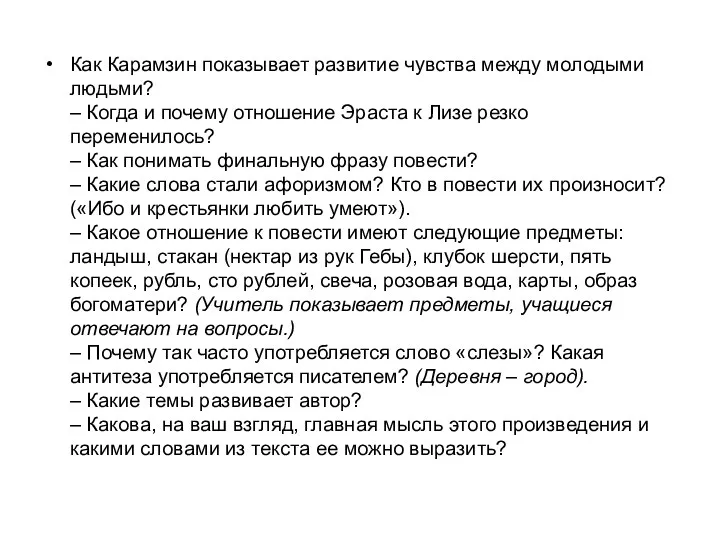 • Как Карамзин показывает развитие чувства между молодыми людьми?
– Когда и почему отношение Эраста к Лизе резко переменилось?
– Как понимать финальную фразу повести?
– Какие слова стали афоризмом? Кто в повести их произносит? («Ибо и крестьянки любить умеют»).
– Какое отношение к повести имеют следующие предметы: ландыш, стакан (нектар из рук Гебы), клубок шерсти, пять копеек, рубль, сто рублей, свеча, розовая вода, карты, образ богоматери? (Учитель показывает предметы, учащиеся отвечают на вопросы.)
– Почему так часто употребляется слово «слезы»? Какая антитеза употребляется писателем? (Деревня – город).
– Какие темы развивает автор?
– Какова, на ваш взгляд, главная мысль этого произведения и какими словами из текста ее можно выразить?